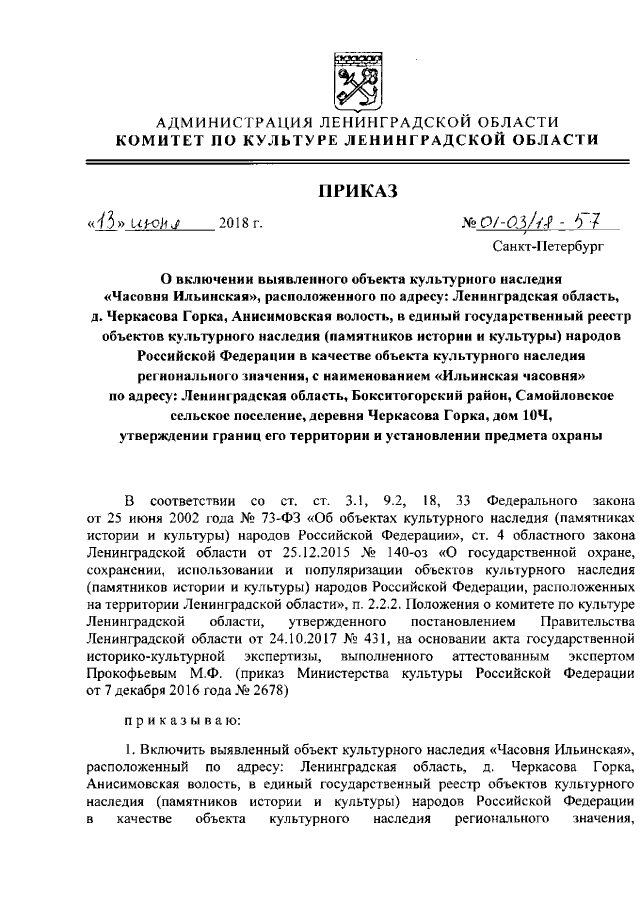 АДМИНИСТРАЦИЯ ЛЕНИНГРАДСКОЙ ОБЛАСТИ
КОМИТЕТ ПО КУЛЬТУРЕ ЛЕНИНГРАДСКОЙ ОБЛАСТИ

ПРИКАЗ

«13» июня 2018 г. № 01-03/18-57

Санкт-Петербург

О включении выявленного объекта культурного наследия «Часовня Ильинская», расположенного по адресу: Ленинградская область, д. Черкасова Горка, Анисимовская волость, в единый государственный реестр объектов культурного наследия (памятников истории и культуры) народов Российской Федерации в качестве объекта культурного наследия регионального значения, с наименованием «Ильинская часовня» по адресу: Ленинградская область, Бокситогорский район, Самойловское сельское поселение, деревня Черкасова Горка, дом 10Ч, утверждении границ его территории и установлении предмета охраны

В соответствии со ст. ст. 3.1, 9.2, 18, 33 Федерального закона от 25 июня 2002 года № 73-ФЗ «Об объектах культурного наследия (памятниках истории и культуры) народов Российской Федерации», ст. 4 областного закона Ленинградской области от 25.12.2015 № 140-оз «О государственной охране, сохранении, использовании и популяризации объектов культурного наследия (памятников истории и культуры) народов Российской Федерации, расположенных на территории Ленинградской области», п. 2.2.2. Положения о комитете по культуре Ленинградской области, утвержденного постановлением Правительства Ленинградской области от 24.10.2017 № 431, на основании акта государственной историко-культурной экспертизы, выполненного аттестованным экспертом Прокофьевым М.Ф. (приказ Министерства культуры Российской Федерации от 7 декабря 2016 года № 2678)

приказываю:

1. Включить выявленный объект культурного наследия «Часовня Ильинская», расположенный по адресу: Ленинградская область, д. Черкасова Горка, Анисимовская волость, в единый государственный реестр объектов культурного наследия (памятников истории и культуры) народов Российской Федерации в качестве объекта культурного наследия регионального значения,